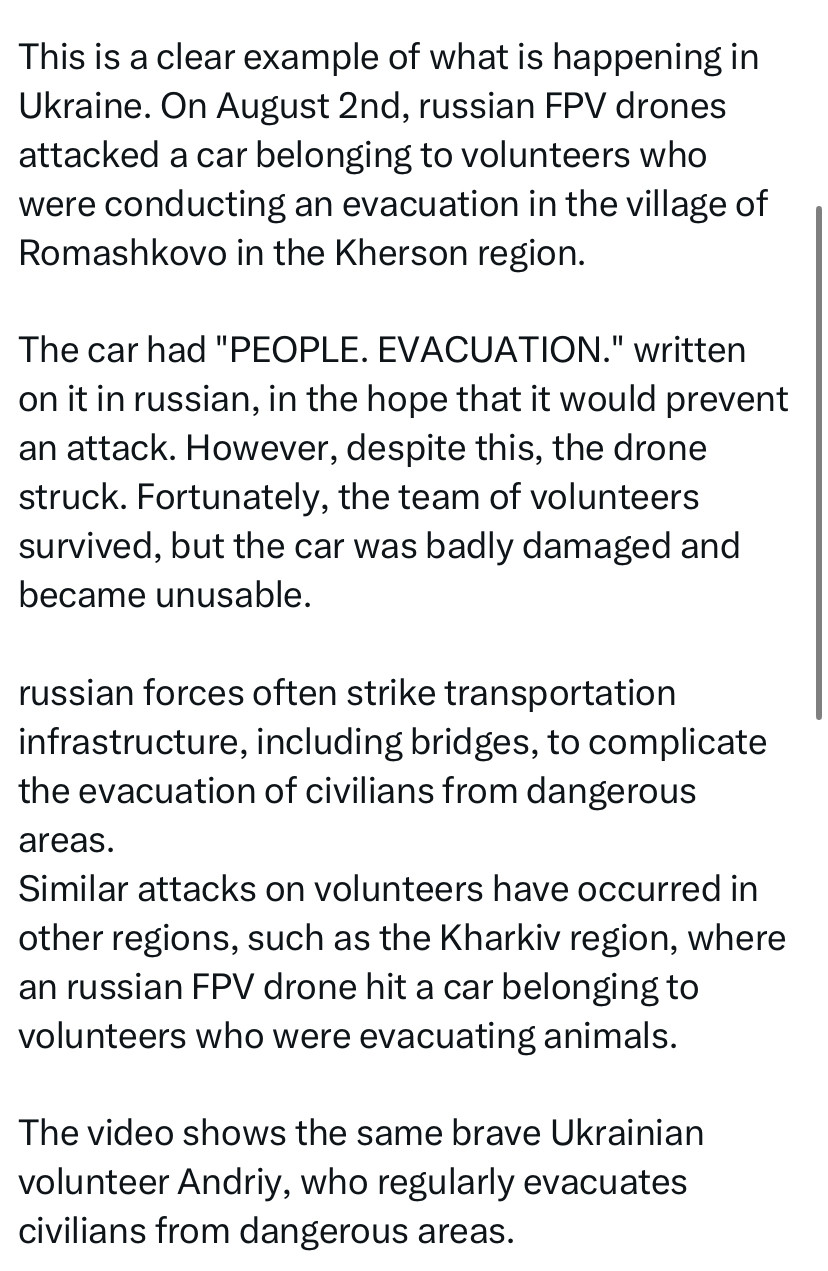 This is a clear example of what is happening in Ukraine. On August 2nd, russian FPV drones attacked a car belonging to volunteers who were conducting an evacuation in the village of Romashkovo in the Kherson region.

The car had "PEOPLE. EVACUATION." written on it in russian, in the hope that it would prevent an attack. However, despite this, the drone struck. Fortunately, the team of volunteers survived, but the car was badly damaged and became unusable.

russian forces often strike transportation infrastructure, including bridges, to complicate the evacuation of civilians from dangerous areas.
Similar attacks on volunteers have occurred in other regions, such as the Kharkiv region, where an russian FPV drone hit a car belonging to volunteers who were evacuating animals.

The video shows the same brave Ukrainian volunteer Andriy, who regularly evacuates civilians from dangerous areas.